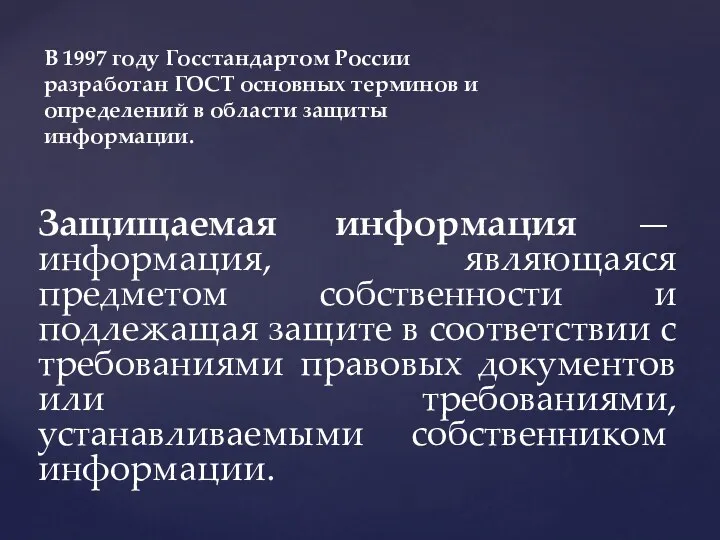 В 1997 году Госстандартом России разработан ГОСТ основных терминов и определений в области защиты информации.

Защищаемая информация — информация, являющаяся предметом собственности и подлежащая защите в соответствии с требованиями правовых документов или требованиями, устанавливаемыми собственником информации.